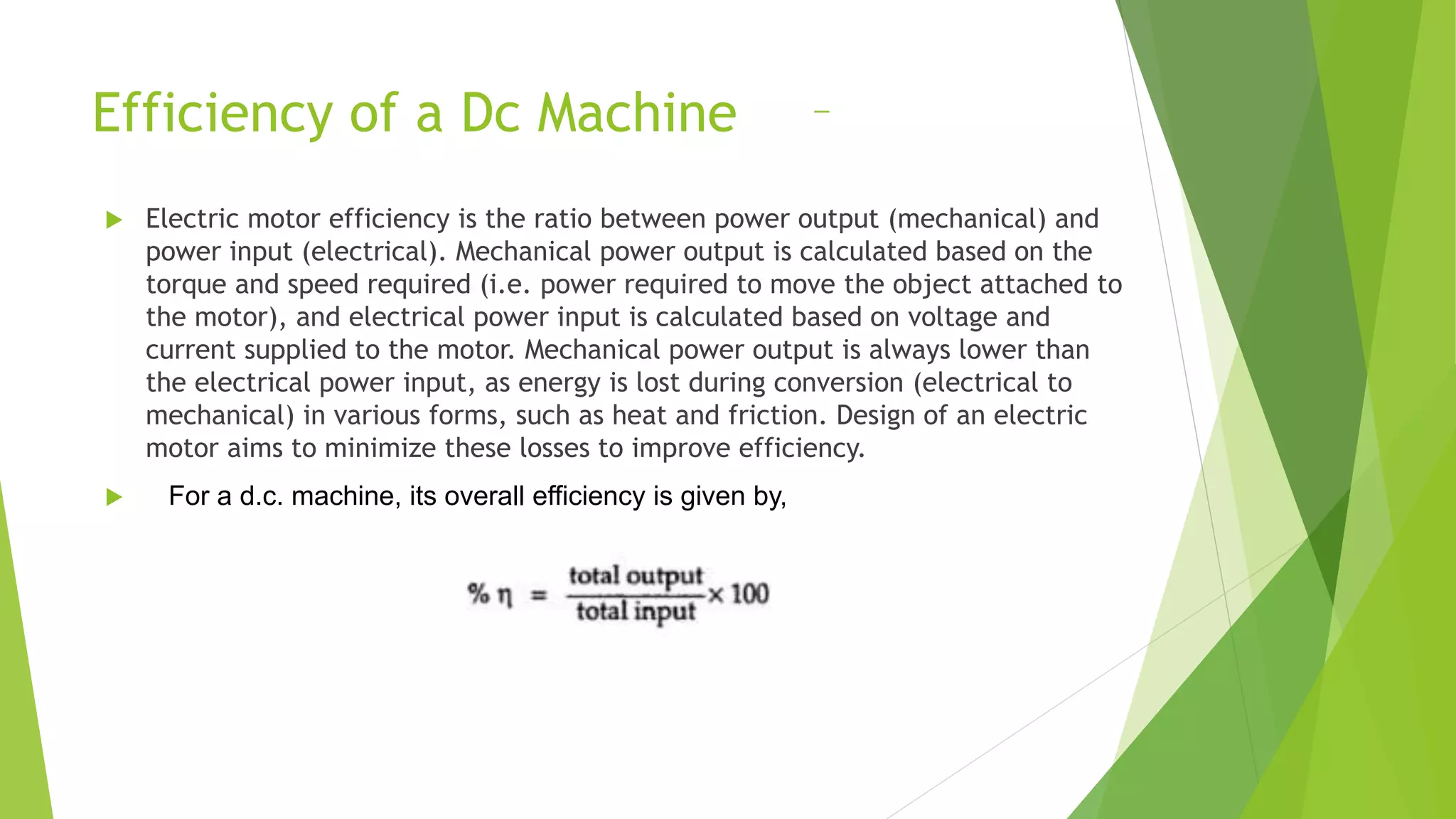 Efficiency of a Dc Machine –

Electric motor efficiency is the ratio between power output (mechanical) and power input (electrical). Mechanical power output is calculated based on the torque and speed required (i.e. power required to move the object attached to the motor), and electrical power input is calculated based on voltage and current supplied to the motor. Mechanical power output is always lower than the electrical power input, as energy is lost during conversion (electrical to mechanical) in various forms, such as heat and friction. Design of an electric motor aims to minimize these losses to improve efficiency.

For a d.c. machine, its overall efficiency is given by,

$\% \eta = \frac{\text{total output}}{\text{total input}} \times 100$